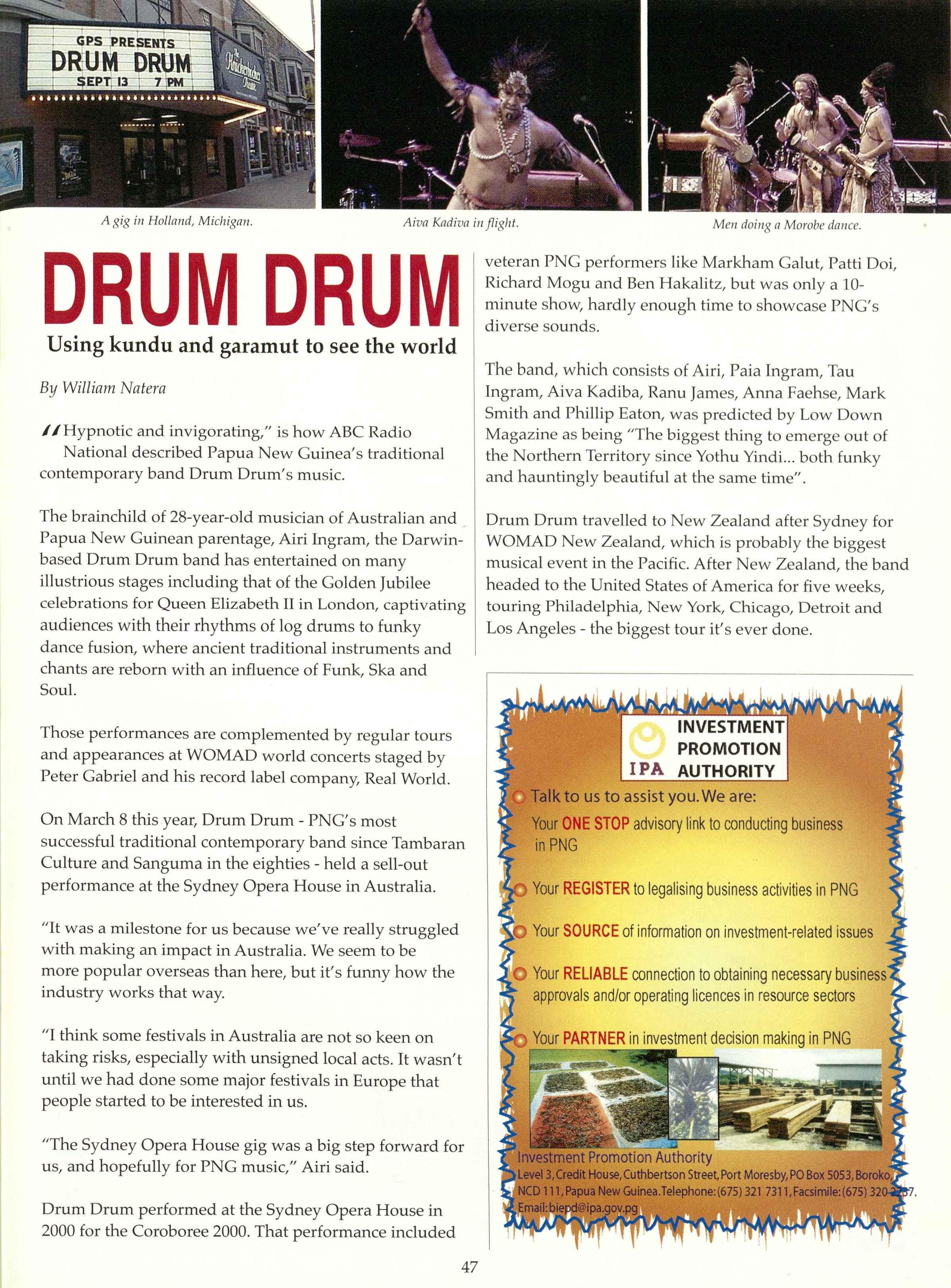 GPS PRESENTS
DRUM DRUM
SEPT 13 7 PM

The Knickerbocker Theatre

A gig in Holland, Michigan.

Aiva Kadiva in flight.

Men doing a Morobe dance.

DRUM DRUM

Using kundu and garamut to see the world

By William Natera

"Hypnotic and invigorating," is how ABC Radio National described Papua New Guinea's traditional contemporary band Drum Drum's music.

The brainchild of 28-year-old musician of Australian and Papua New Guinean parentage, Airi Ingram, the Darwin-based Drum Drum band has entertained on many illustrious stages including that of the Golden Jubilee celebrations for Queen Elizabeth II in London, captivating audiences with their rhythms of log drums to funky dance fusion, where ancient traditional instruments and chants are reborn with an influence of Funk, Ska and Soul.

Those performances are complemented by regular tours and appearances at WOMAD world concerts staged by Peter Gabriel and his record label company, Real World.

On March 8 this year, Drum Drum - PNG's most successful traditional contemporary band since Tambaran Culture and Sanguma in the eighties - held a sell-out performance at the Sydney Opera House in Australia.

"It was a milestone for us because we've really struggled with making an impact in Australia. We seem to be more popular overseas than here, but it's funny how the industry works that way.

"I think some festivals in Australia are not so keen on taking risks, especially with unsigned local acts. It wasn't until we had done some major festivals in Europe that people started to be interested in us.

"The Sydney Opera House gig was a big step forward for us, and hopefully for PNG music," Airi said.

Drum Drum performed at the Sydney Opera House in 2000 for the Coroboree 2000. That performance included veteran PNG performers like Markham Galut, Patti Doi, Richard Mogu and Ben Hakalitz, but was only a 10-minute show, hardly enough time to showcase PNG's diverse sounds.

The band, which consists of Airi, Paia Ingram, Tau Ingram, Aiva Kadiba, Ranu James, Anna Faehse, Mark Smith and Phillip Eaton, was predicted by Low Down Magazine as being "The biggest thing to emerge out of the Northern Territory since Yothu Yindi... both funky and hauntingly beautiful at the same time".

Drum Drum travelled to New Zealand after Sydney for WOMAD New Zealand, which is probably the biggest musical event in the Pacific. After New Zealand, the band headed to the United States of America for five weeks, touring Philadelphia, New York, Chicago, Detroit and Los Angeles - the biggest tour it's ever done.

IPA INVESTMENT PROMOTION AUTHORITY

Talk to us to assist you. We are:
Your ONE STOP advisory link to conducting business in PNG
Your REGISTER to legalising business activities in PNG
Your SOURCE of information on investment-related issues
Your RELIABLE connection to obtaining necessary business approvals and/or operating licences in resource sectors
Your PARTNER in investment decision making in PNG

Investment Promotion Authority
Level 3, Credit House, Cuthbertson Street, Port Moresby, PO Box 5053, Boroko, NCD 111, Papua New Guinea. Telephone: (675) 321 7311, Facsimile: (675) 320 2237.
Email: biepd@ipa.gov.pg

47